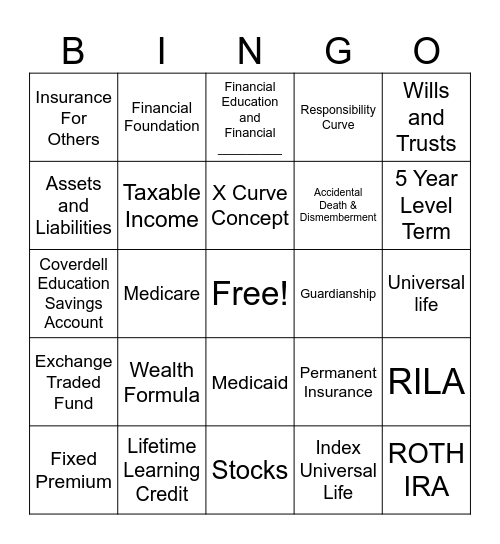 | B | I | N | G | O |
|---|---|---|---|---|
| Insurance For Others | Financial Foundation | Financial Education and Financial ________ | Responsibility Curve | Wills and Trusts |
| Assets and Liabilities | Taxable Income | X Curve Concept | Accidental Death & Dismemberment | 5 Year Level Term |
| Coverdell Education Savings Account | Medicare | Free! | Guardianship | Universal life |
| Exchange Traded Fund | Wealth Formula | Medicaid | Permanent Insurance | RILA |
| Fixed Premium | Lifetime Learning Credit | Stocks | Index Universal Life | ROTH IRA |